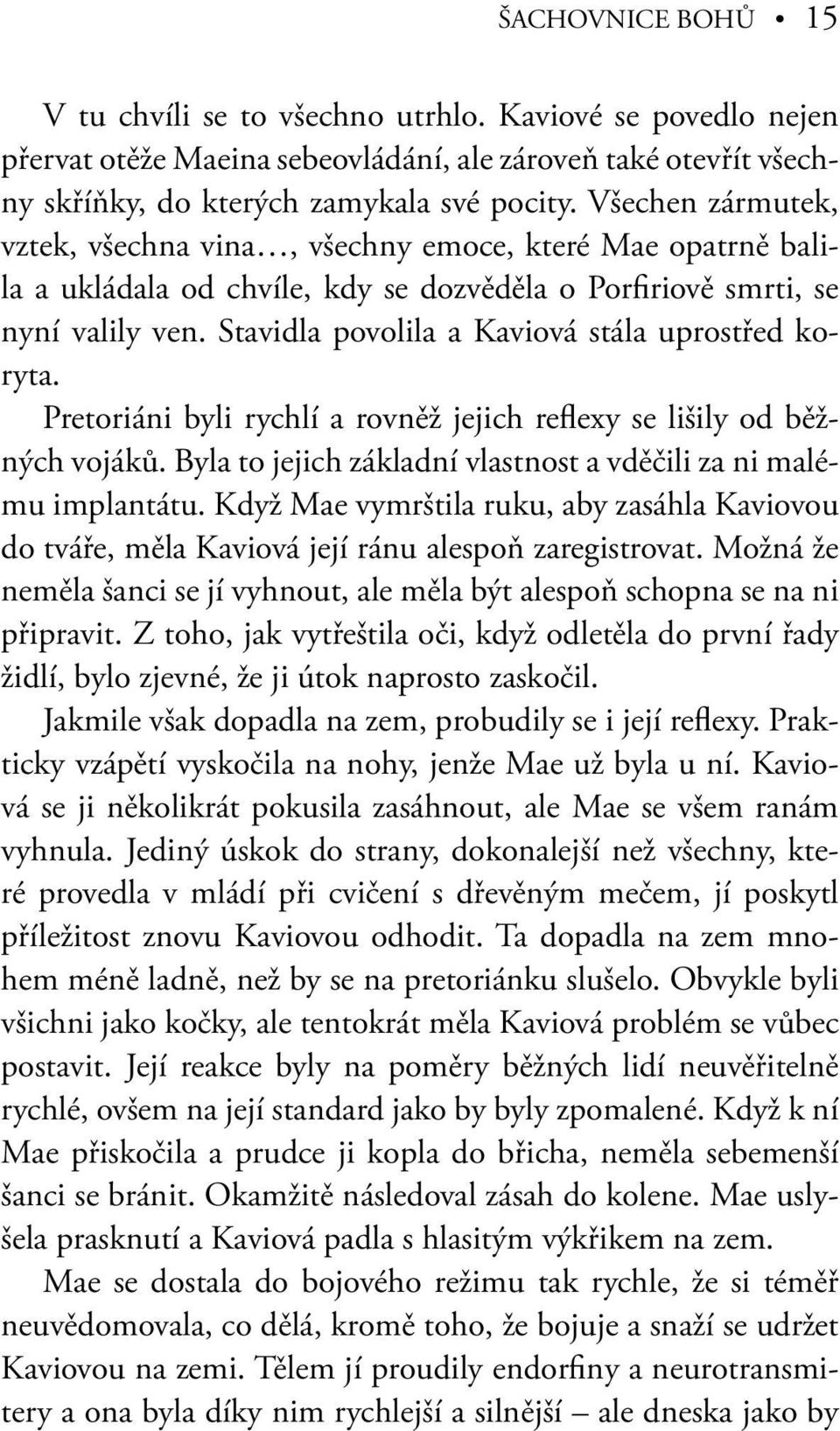 ŠACHOVNICE BOHŮ • 15

V tu chvíli se to všechno utrhlo. Kaviové se povedlo nejen přervat otěže Maeina sebeovládání, ale zároveň také otevřít všechny skříňky, do kterých zamykala své pocity. Všechen zármutek, vztek, všechna vina…, všechny emoce, které Mae opatrně balila a ukládala od chvíle, kdy se dozvěděla o Porfiriově smrti, se nyní valily ven. Stavidla povolila a Kaviová stála uprostřed koryta.

Pretoriáni byli rychlí a rovněž jejich reflexy se lišily od běžných vojáků. Byla to jejich základní vlastnost a vděčili za ni malému implantátu. Když Mae vymrštila ruku, aby zasáhla Kaviovou do tváře, měla Kaviová její ránu alespoň zaregistrovat. Možná že neměla šanci se jí vyhnout, ale měla být alespoň schopna se na ni připravit. Z toho, jak vytřeštila oči, když odletěla do první řady židlí, bylo zjevné, že ji útok naprosto zaskočil.

Jakmile však dopadla na zem, probudily se i její reflexy. Prakticky vzápětí vyskočila na nohy, jenže Mae už byla u ní. Kaviová se ji několikrát pokusila zasáhnout, ale Mae se všem ranám vyhnula. Jediný úskok do strany, dokonalejší než všechny, které provedla v mládí při cvičení s dřevěným mečem, jí poskytl příležitost znovu Kaviovou odhodit. Ta dopadla na zem mnohem méně ladně, než by se na pretoriánku slušelo. Obvykle byli všichni jako kočky, ale tentokrát měla Kaviová problém se vůbec postavit. Její reakce byly na poměry běžných lidí neuvěřitelně rychlé, ovšem na její standard jako by byly zpomalené. Když k ní Mae přiskočila a prudce ji kopla do břicha, neměla sebemenší šanci se bránit. Okamžitě následoval zásah do kolene. Mae uslyšela prasknutí a Kaviová padla s hlasitým výkřikem na zem.

Mae se dostala do bojového režimu tak rychle, že si téměř neuvědomovala, co dělá, kromě toho, že bojuje a snaží se udržet Kaviovou na zemi. Tělem jí proudily endorfiny a neurotransmitery a ona byla díky nim rychlejší a silnější – ale dneska jako by